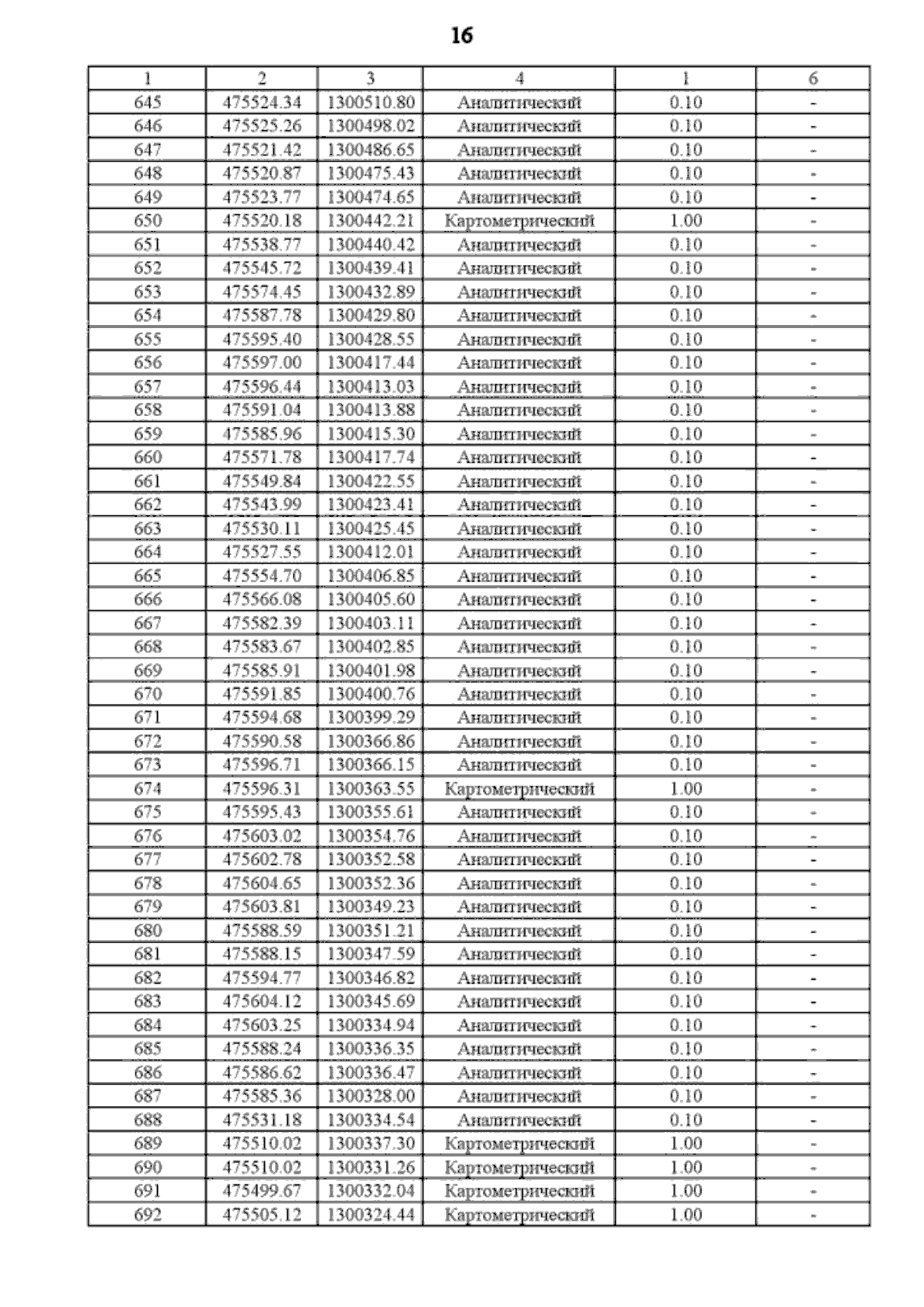 16

| 1 | 2 | 3 | 4 | 1 | 6 |
|---|---|---|---|---|---|
| 645 | 475524.34 | 1300510.80 | Аналитический | 0.10 | - |
| 646 | 475525.26 | 1300498.02 | Аналитический | 0.10 | - |
| 647 | 475521.42 | 1300486.65 | Аналитический | 0.10 | - |
| 648 | 475520.87 | 1300475.43 | Аналитический | 0.10 | - |
| 649 | 475523.77 | 1300474.65 | Аналитический | 0.10 | - |
| 650 | 475520.18 | 1300442.21 | Картометрический | 1.00 | - |
| 651 | 475538.77 | 1300440.42 | Аналитический | 0.10 | - |
| 652 | 475545.72 | 1300439.41 | Аналитический | 0.10 | - |
| 653 | 475574.45 | 1300432.89 | Аналитический | 0.10 | - |
| 654 | 475587.78 | 1300429.80 | Аналитический | 0.10 | - |
| 655 | 475595.40 | 1300428.55 | Аналитический | 0.10 | - |
| 656 | 475597.00 | 1300417.44 | Аналитический | 0.10 | - |
| 657 | 475596.44 | 1300413.03 | Аналитический | 0.10 | - |
| 658 | 475591.04 | 1300413.88 | Аналитический | 0.10 | - |
| 659 | 475585.96 | 1300415.30 | Аналитический | 0.10 | - |
| 660 | 475571.78 | 1300417.74 | Аналитический | 0.10 | - |
| 661 | 475549.84 | 1300422.55 | Аналитический | 0.10 | - |
| 662 | 475543.99 | 1300423.41 | Аналитический | 0.10 | - |
| 663 | 475530.11 | 1300425.45 | Аналитический | 0.10 | - |
| 664 | 475527.55 | 1300412.01 | Аналитический | 0.10 | - |
| 665 | 475554.70 | 1300406.85 | Аналитический | 0.10 | - |
| 666 | 475566.08 | 1300405.60 | Аналитический | 0.10 | - |
| 667 | 475582.39 | 1300403.11 | Аналитический | 0.10 | - |
| 668 | 475583.67 | 1300402.85 | Аналитический | 0.10 | - |
| 669 | 475585.91 | 1300401.98 | Аналитический | 0.10 | - |
| 670 | 475591.85 | 1300400.76 | Аналитический | 0.10 | - |
| 671 | 475594.68 | 1300399.29 | Аналитический | 0.10 | - |
| 672 | 475590.58 | 1300366.86 | Аналитический | 0.10 | - |
| 673 | 475596.71 | 1300366.15 | Аналитический | 0.10 | - |
| 674 | 475596.31 | 1300363.55 | Картометрический | 1.00 | - |
| 675 | 475595.43 | 1300355.61 | Аналитический | 0.10 | - |
| 676 | 475603.02 | 1300354.76 | Аналитический | 0.10 | - |
| 677 | 475602.78 | 1300352.58 | Аналитический | 0.10 | - |
| 678 | 475604.65 | 1300352.36 | Аналитический | 0.10 | - |
| 679 | 475603.81 | 1300349.23 | Аналитический | 0.10 | - |
| 680 | 475588.59 | 1300351.21 | Аналитический | 0.10 | - |
| 681 | 475588.15 | 1300347.59 | Аналитический | 0.10 | - |
| 682 | 475594.77 | 1300346.82 | Аналитический | 0.10 | - |
| 683 | 475604.12 | 1300345.69 | Аналитический | 0.10 | - |
| 684 | 475603.25 | 1300334.94 | Аналитический | 0.10 | - |
| 685 | 475588.24 | 1300336.35 | Аналитический | 0.10 | - |
| 686 | 475586.62 | 1300336.47 | Аналитический | 0.10 | - |
| 687 | 475585.36 | 1300328.00 | Аналитический | 0.10 | - |
| 688 | 475531.18 | 1300334.54 | Аналитический | 0.10 | - |
| 689 | 475510.02 | 1300337.30 | Картометрический | 1.00 | - |
| 690 | 475510.02 | 1300331.26 | Картометрический | 1.00 | - |
| 691 | 475499.67 | 1300332.04 | Картометрический | 1.00 | - |
| 692 | 475505.12 | 1300324.44 | Картометрический | 1.00 | - |